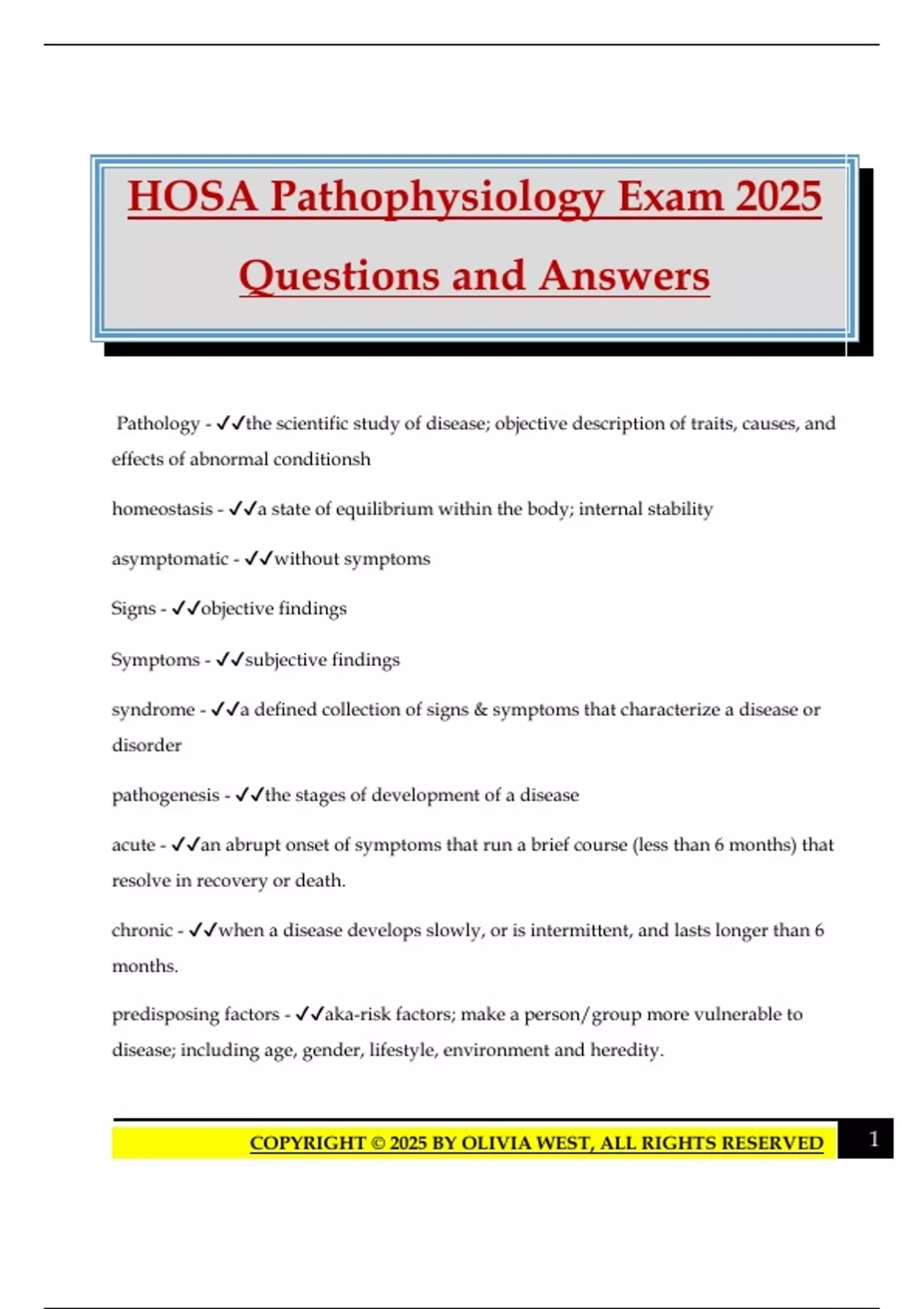 HOSA Pathophysiology Exam 2025 Questions and Answers

Pathology - ✓✓the scientific study of disease; objective description of traits, causes, and effects of abnormal conditionsh

homeostasis - ✓✓a state of equilibrium within the body; internal stability

asymptomatic - ✓✓without symptoms

Signs - ✓✓objective findings

Symptoms - ✓✓subjective findings

syndrome - ✓✓a defined collection of signs & symptoms that characterize a disease or disorder

pathogenesis - ✓✓the stages of development of a disease

acute - ✓✓an abrupt onset of symptoms that run a brief course (less than 6 months) that resolve in recovery or death.

chronic - ✓✓when a disease develops slowly, or is intermittent, and lasts longer than 6 months.

predisposing factors - ✓✓aka-risk factors; make a person/group more vulnerable to disease; including age, gender, lifestyle, environment and heredity.

COPYRIGHT © 2025 BY OLIVIA WEST, ALL RIGHTS RESERVED 1